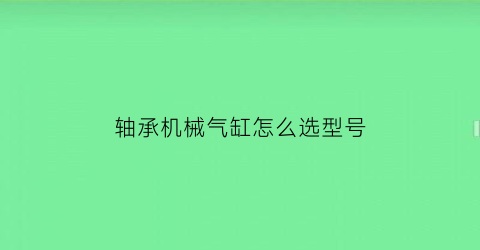 轴承机械气缸怎么选型号